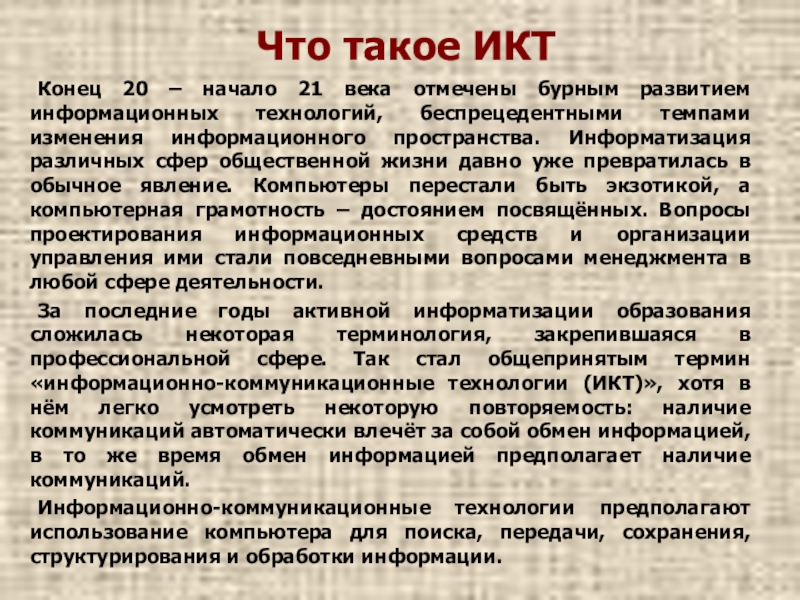 Что такое ИКТ

Конец 20 – начало 21 века отмечены бурным развитием информационных технологий, беспрецедентными темпами изменения информационного пространства. Информатизация различных сфер общественной жизни давно уже превратилась в обычное явление. Компьютеры перестали быть экзотикой, а компьютерная грамотность – достоянием посвящённых. Вопросы проектирования информационных средств и организации управления ими стали повседневными вопросами менеджмента в любой сфере деятельности.

За последние годы активной информатизации образования сложилась некоторая терминология, закрепившаяся в профессиональной сфере. Так стал общепринятым термин «информационно-коммуникационные технологии (ИКТ)», хотя в нём легко усмотреть некоторую повторяемость: наличие коммуникаций автоматически влечёт за собой обмен информацией, в то же время обмен информацией предполагает наличие коммуникаций.

Информационно-коммуникационные технологии предполагают использование компьютера для поиска, передачи, сохранения, структурирования и обработки информации.